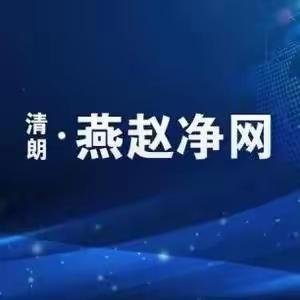 清朗·燕赵净网